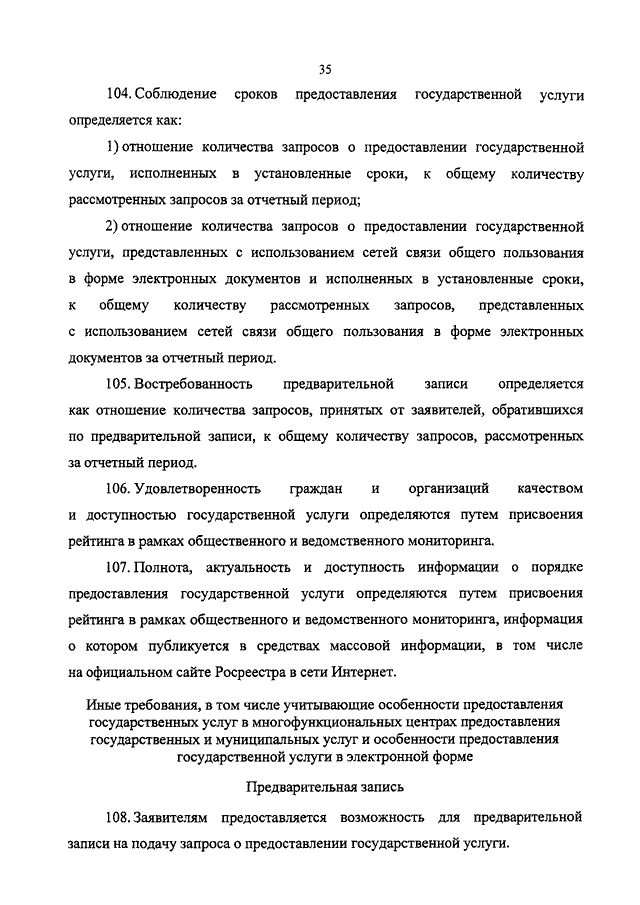 35

104. Соблюдение сроков предоставления государственной услуги определяется как:

1) отношение количества запросов о предоставлении государственной услуги, исполненных в установленные сроки, к общему количеству рассмотренных запросов за отчетный период;

2) отношение количества запросов о предоставлении государственной услуги, представленных с использованием сетей связи общего пользования в форме электронных документов и исполненных в установленные сроки, к общему количеству рассмотренных запросов, представленных с использованием сетей связи общего пользования в форме электронных документов за отчетный период.

105. Востребованность предварительной записи определяется как отношение количества запросов, принятых от заявителей, обратившихся по предварительной записи, к общему количеству запросов, рассмотренных за отчетный период.

106. Удовлетворенность граждан и организаций качеством и доступностью государственной услуги определяются путем присвоения рейтинга в рамках общественного и ведомственного мониторинга.

107. Полнота, актуальность и доступность информации о порядке предоставления государственной услуги определяются путем присвоения рейтинга в рамках общественного и ведомственного мониторинга, информация о котором публикуется в средствах массовой информации, в том числе на официальном сайте Росреестра в сети Интернет.

Иные требования, в том числе учитывающие особенности предоставления государственных услуг в многофункциональных центрах предоставления государственных и муниципальных услуг и особенности предоставления государственной услуги в электронной форме

Предварительная запись

108. Заявителям предоставляется возможность для предварительной записи на подачу запроса о предоставлении государственной услуги.